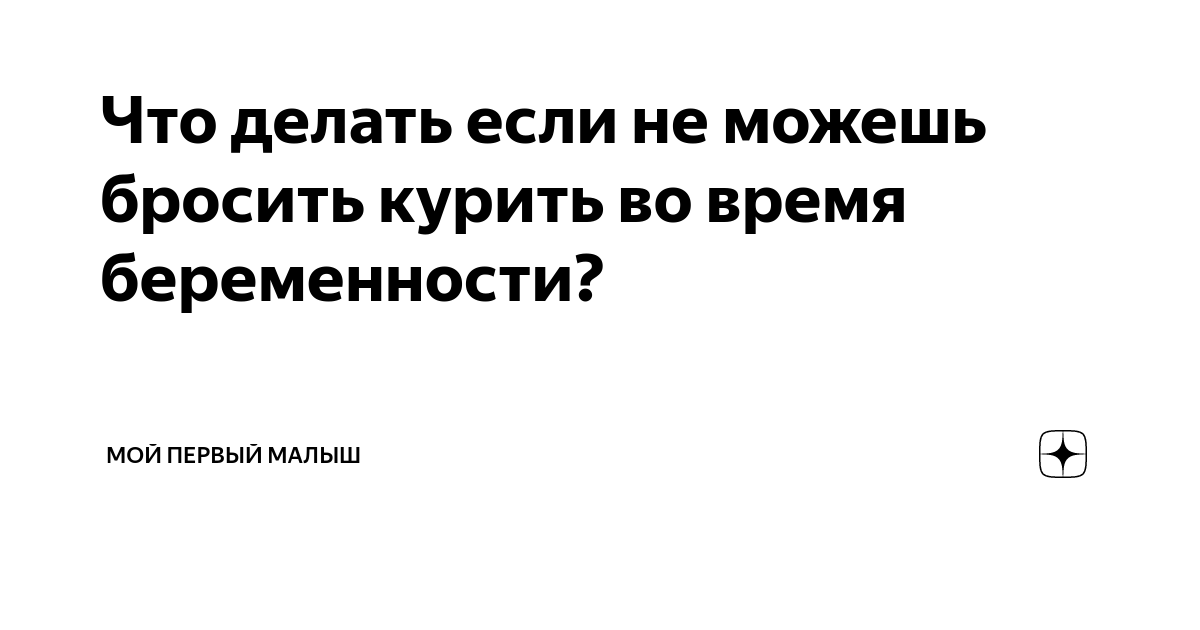 Что делать если не можешь бросить курить во время беременности?

МОЙ ПЕРВЫЙ МАЛЫШ